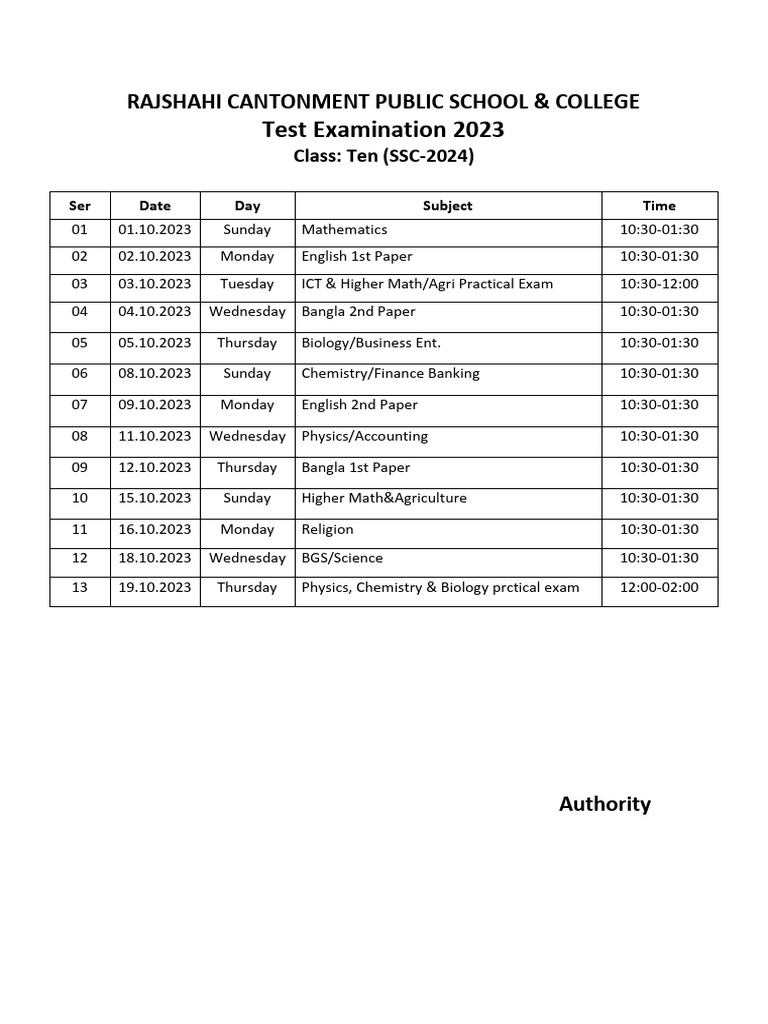 RAJSHAHI CANTONMENT PUBLIC SCHOOL & COLLEGE
Test Examination 2023
Class: Ten (SSC-2024)

| Ser | Date | Day | Subject | Time |
|---|---|---|---|---|
| 01 | 01.10.2023 | Sunday | Mathematics | 10:30-01:30 |
| 02 | 02.10.2023 | Monday | English 1st Paper | 10:30-01:30 |
| 03 | 03.10.2023 | Tuesday | ICT & Higher Math/Agri Practical Exam | 10:30-12:00 |
| 04 | 04.10.2023 | Wednesday | Bangla 2nd Paper | 10:30-01:30 |
| 05 | 05.10.2023 | Thursday | Biology/Business Ent. | 10:30-01:30 |
| 06 | 08.10.2023 | Sunday | Chemistry/Finance Banking | 10:30-01:30 |
| 07 | 09.10.2023 | Monday | English 2nd Paper | 10:30-01:30 |
| 08 | 11.10.2023 | Wednesday | Physics/Accounting | 10:30-01:30 |
| 09 | 12.10.2023 | Thursday | Bangla 1st Paper | 10:30-01:30 |
| 10 | 15.10.2023 | Sunday | Higher Math&Agriculture | 10:30-01:30 |
| 11 | 16.10.2023 | Monday | Religion | 10:30-01:30 |
| 12 | 18.10.2023 | Wednesday | BGS/Science | 10:30-01:30 |
| 13 | 19.10.2023 | Thursday | Physics, Chemistry & Biology prctical exam | 12:00-02:00 |

Authority